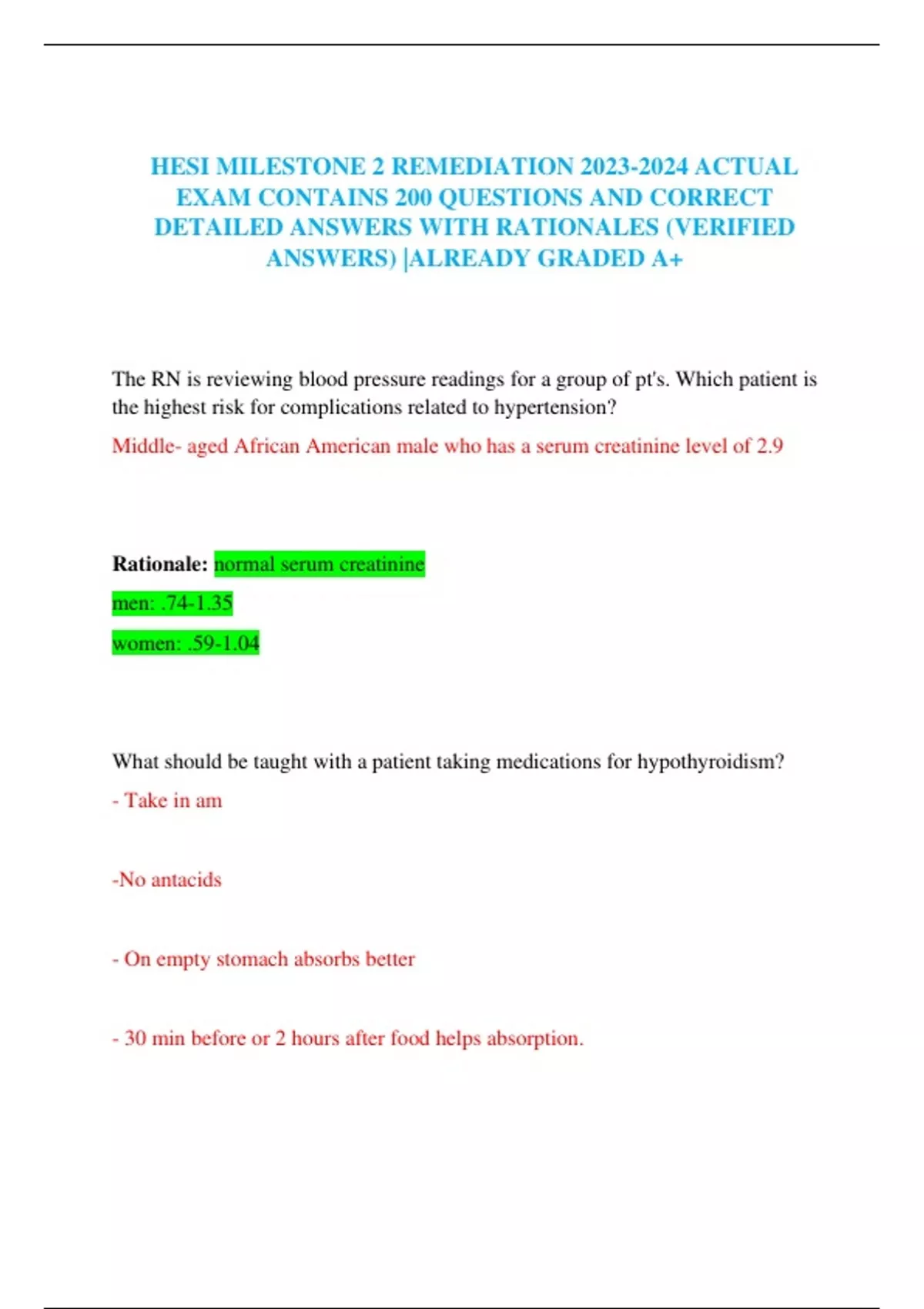 HESI MILESTONE 2 REMEDIATION 2023-2024 ACTUAL EXAM CONTAINS 200 QUESTIONS AND CORRECT DETAILED ANSWERS WITH RATIONALES (VERIFIED ANSWERS) |ALREADY GRADED A+

The RN is reviewing blood pressure readings for a group of pt's. Which patient is the highest risk for complications related to hypertension?

Middle- aged African American male who has a serum creatinine level of 2.9

Rationale: normal serum creatinine

men: .74-1.35

women: .59-1.04

What should be taught with a patient taking medications for hypothyroidism?

- Take in am

-No antacids

- On empty stomach absorbs better

- 30 min before or 2 hours after food helps absorption.